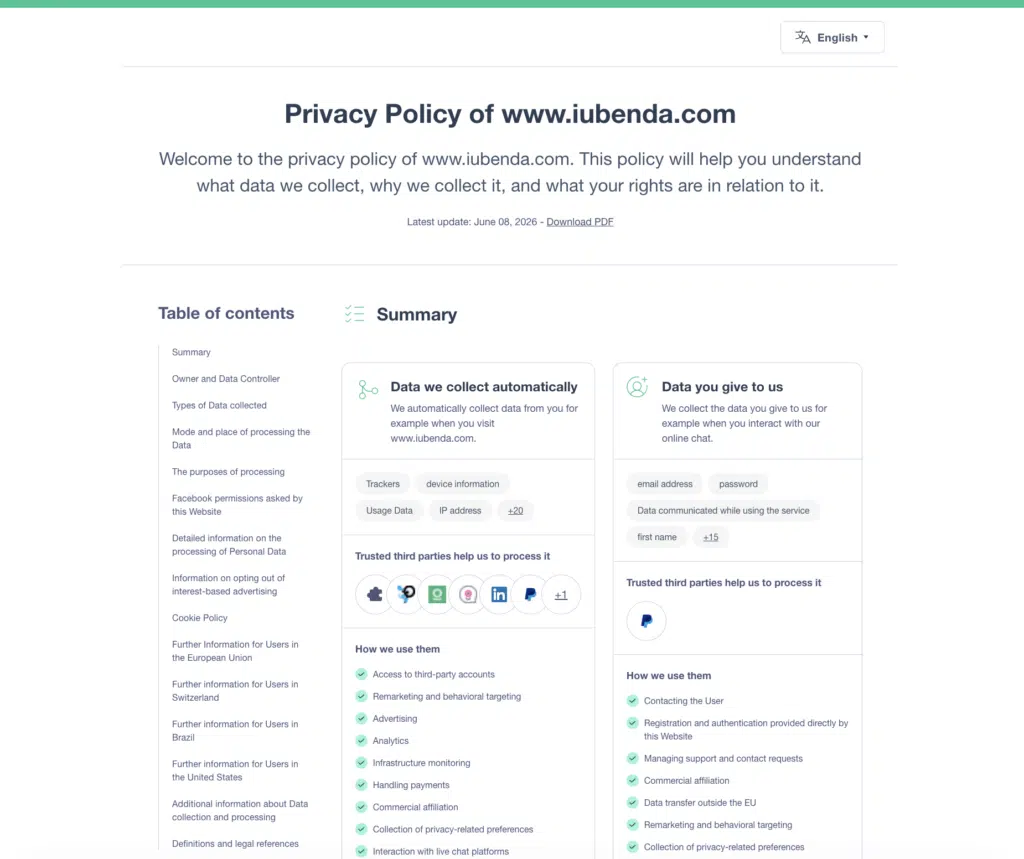 English

Privacy Policy of www.iubenda.com

Welcome to the privacy policy of www.iubenda.com. This policy will help you understand what data we collect, why we collect it, and what your rights are in relation to it.

Latest update: June 08, 2026 - Download PDF

Table of contents

Summary

Owner and Data Controller

Types of Data collected

Mode and place of processing the Data

The purposes of processing

Facebook permissions asked by this Website

Detailed information on the processing of Personal Data

Information on opting out of interest-based advertising

Cookie Policy

Further Information for Users in the European Union

Further information for Users in Switzerland

Further information for Users in Brazil

Further information for Users in the United States

Additional information about Data collection and processing

Definitions and legal references

Summary

Data we collect automatically

We automatically collect data from you for example when you visit www.iubenda.com.

Trackers
device information
Usage Data
IP address
+20

Trusted third parties help us to process it

+1

How we use them

Access to third-party accounts
Remarketing and behavioral targeting
Advertising
Analytics
Infrastructure monitoring
Handling payments
Commercial affiliation
Collection of privacy-related preferences
Interaction with live chat platforms

Data you give to us

We collect the data you give to us for example when you interact with our online chat.

email address
password
Data communicated while using the service
first name
+15

Trusted third parties help us to process it

How we use them

Contacting the User
Registration and authentication provided directly by this Website
Managing support and contact requests
Commercial affiliation
Data transfer outside the EU
Remarketing and behavioral targeting
Collection of privacy-related preferences